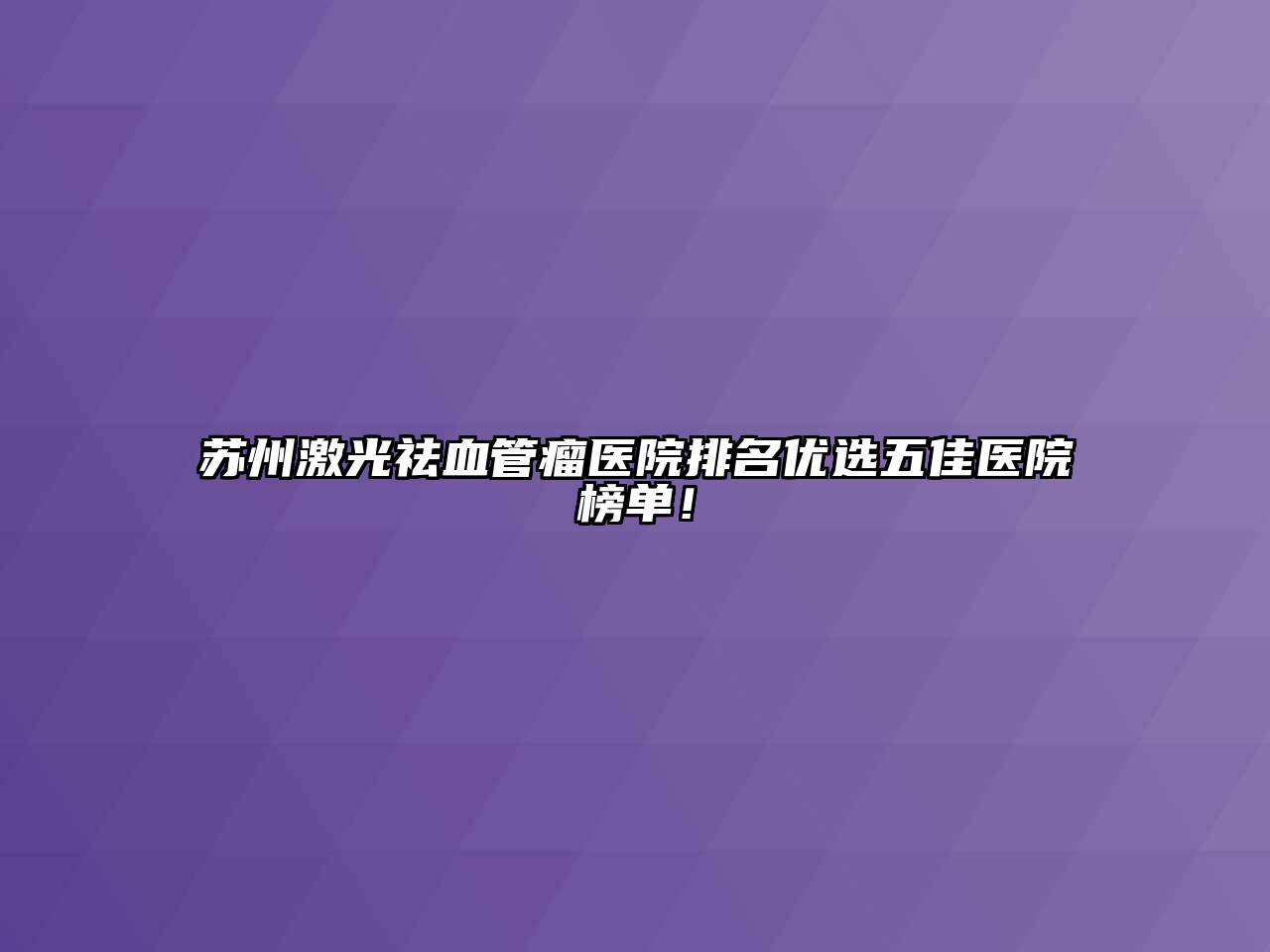 苏州激光祛血管瘤医院排名优选五佳医院榜单！